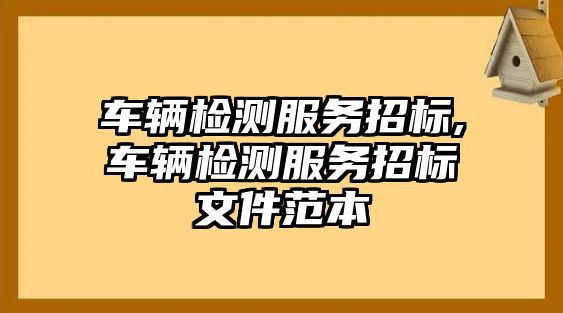 车辆检测服务招标，车辆检测服务招标文件范本